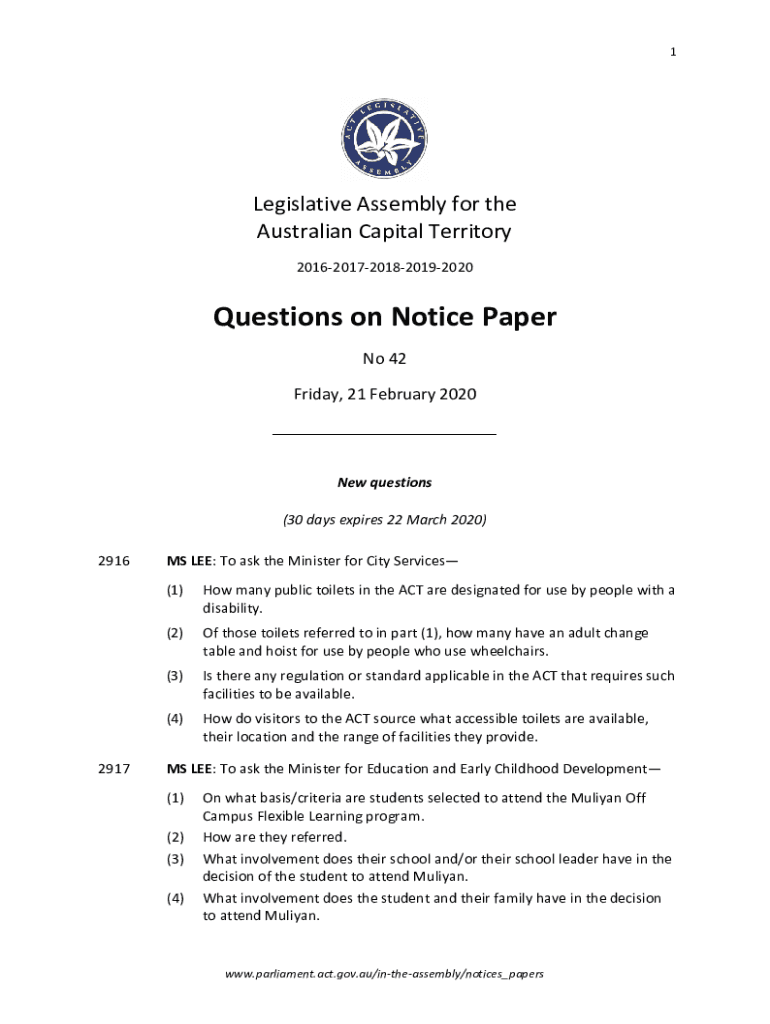 1

ACT LEGISLATIVE ASSEMBLY

Legislative Assembly for the Australian Capital Territory

2016-2017-2018-2019-2020

Questions on Notice Paper

No 42

Friday, 21 February 2020

New questions

(30 days expires 22 March 2020)

2916 MS LEE: To ask the Minister for City Services—

(1) How many public toilets in the ACT are designated for use by people with a disability.

(2) Of those toilets referred to in part (1), how many have an adult change table and hoist for use by people who use wheelchairs.

(3) Is there any regulation or standard applicable in the ACT that requires such facilities to be available.

(4) How do visitors to the ACT source what accessible toilets are available, their location and the range of facilities they provide.

2917 MS LEE: To ask the Minister for Education and Early Childhood Development—

(1) On what basis/criteria are students selected to attend the Muliyan Off Campus Flexible Learning program.

(2) How are they referred.

(3) What involvement does their school and/or their school leader have in the decision of the student to attend Muliyan.

(4) What involvement does the student and their family have in the decision to attend Muliyan.

www.parliament.act.gov.au/in-the-assembly/notices_papers